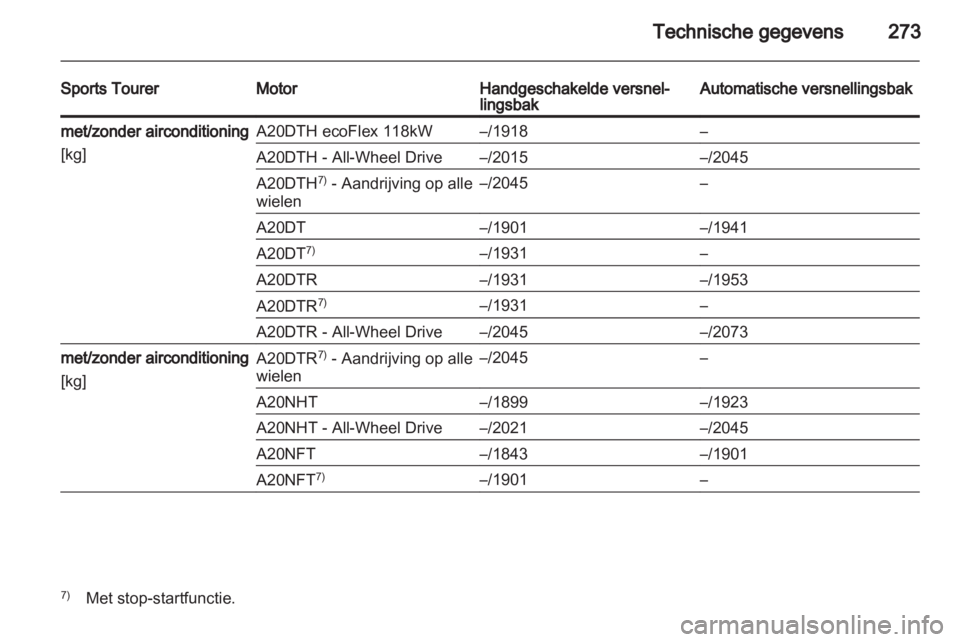 Technische gegevens 273

| Sports Tourer | Motor | Handgeschakelde versnellingsbak | Automatische versnellingsbak |
|---|---|---|---|
| met/zonder airconditioning [kg] | A20DTH ecoFlex 118kW | –/1918 | – |
| | A20DTH - All-Wheel Drive | –/2015 | –/2045 |
| | A20DTH$^{7)}$ - Aandrijving op alle wielen | –/2045 | – |
| | A20DT | –/1901 | –/1941 |
| | A20DT$^{7)}$ | –/1931 | – |
| | A20DTR | –/1931 | –/1953 |
| | A20DTR$^{7)}$ | –/1931 | – |
| | A20DTR - All-Wheel Drive | –/2045 | –/2073 |
| met/zonder airconditioning [kg] | A20DTR$^{7)}$ - Aandrijving op alle wielen | –/2045 | – |
| | A20NHT | –/1899 | –/1923 |
| | A20NHT - All-Wheel Drive | –/2021 | –/2045 |
| | A20NFT | –/1843 | –/1901 |
| | A20NFT$^{7)}$ | –/1901 | – |

$^{7)}$ Met stop-startfunctie.

carmanualsonline.info